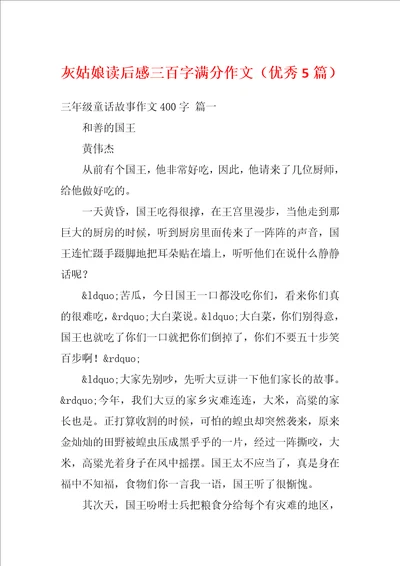 灰姑娘读后感三百字满分作文（优秀5篇）

三年级童话故事作文400字 篇一

和善的国王

黄伟杰

从前有个国王，他非常好吃，因此，他请来了几位厨师，给他做好吃的。

一天黄昏，国王吃得很撑，在王宫里漫步，当他走到那巨大的厨房的时候，听到厨房里面传来了一阵阵的声音，国王连忙蹑手蹑脚地把耳朵贴在墙上，听听他们在说什么静静话呢？

&ldquo;苦瓜，今日国王一口都没吃你们，看来你们真的很难吃，&rdquo;大白菜说。&ldquo;大白菜，你们别得意，国王也就吃了你们一口就把你们倒掉了，你们不要五十步笑百步啊！&rdquo;

&ldquo;大家先别吵，先听大豆讲一下他们家长的故事。&rdquo;今年，我们大豆的家乡灾难连连，大米，高粱的家长也是。正打算收割的时候，可怕的蝗虫却突然袭来，原来金灿灿的田野被蝗虫压成黑乎乎的一片，经过一阵撕咬，大米，高粱光着身子在风中摇摆。国王太不应当了，真是身在福中不知福，食物们你一言我一语，国王听了很惭愧。

其次天，国王吩咐士兵把粮食分给每个有灾难的地区，